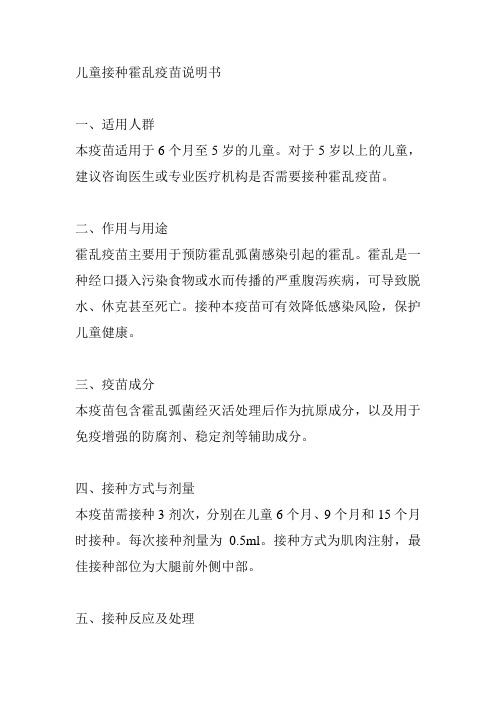 儿童接种霍乱疫苗说明书

一、适用人群
本疫苗适用于 6 个月至 5 岁的儿童。对于 5 岁以上的儿童，建议咨询医生或专业医疗机构是否需要接种霍乱疫苗。

二、作用与用途
霍乱疫苗主要用于预防霍乱弧菌感染引起的霍乱。霍乱是一种经口摄入污染食物或水而传播的严重腹泻疾病，可导致脱水、休克甚至死亡。接种本疫苗可有效降低感染风险，保护儿童健康。

三、疫苗成分
本疫苗包含霍乱弧菌经灭活处理后作为抗原成分，以及用于免疫增强的防腐剂、稳定剂等辅助成分。

四、接种方式与剂量
本疫苗需接种 3 剂次，分别在儿童 6 个月、9 个月和 15 个月时接种。每次接种剂量为 0.5ml。接种方式为肌肉注射，最佳接种部位为大腿前外侧中部。

五、接种反应及处理